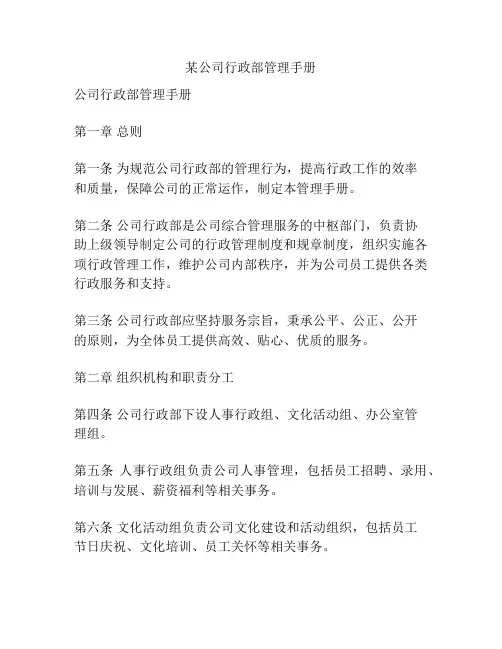 某公司行政部管理手册

公司行政部管理手册

第一章 总则

第一条 为规范公司行政部的管理行为，提高行政工作的效率和质量，保障公司的正常运作，制定本管理手册。

第二条 公司行政部是公司综合管理服务的中枢部门，负责协助上级领导制定公司的行政管理制度和规章制度，组织实施各项行政管理工作，维护公司内部秩序，并为公司员工提供各类行政服务和支持。

第三条 公司行政部应坚持服务宗旨，秉承公平、公正、公开的原则，为全体员工提供高效、贴心、优质的服务。

第二章 组织机构和职责分工

第四条 公司行政部下设人事行政组、文化活动组、办公室管理组。

第五条 人事行政组负责公司人事管理，包括员工招聘、录用、培训与发展、薪资福利等相关事务。

第六条 文化活动组负责公司文化建设和活动组织，包括员工节日庆祝、文化培训、员工关怀等相关事务。